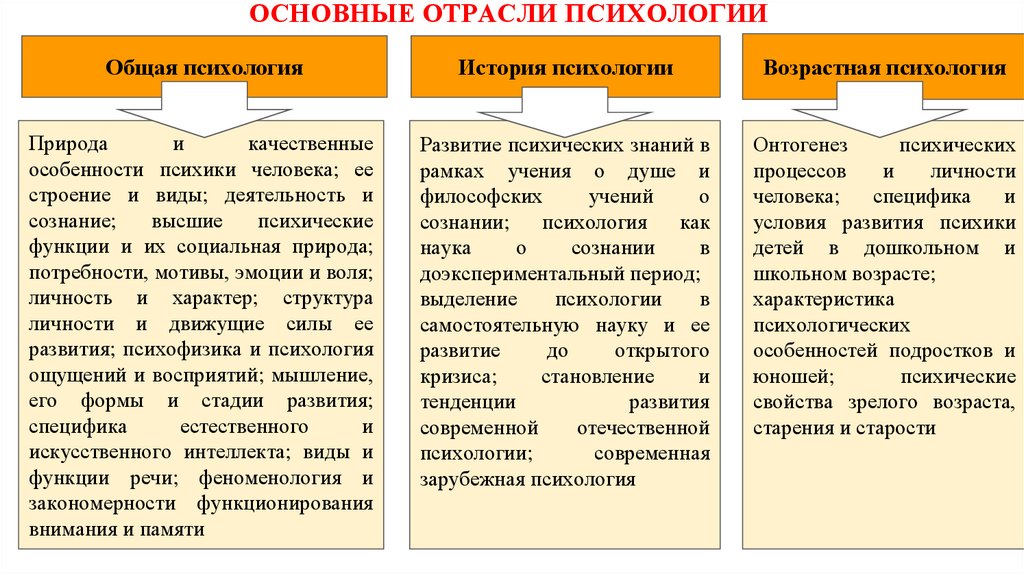 ОСНОВНЫЕ ОТРАСЛИ ПСИХОЛОГИИ

Общая психология

Природа и качественные особенности психики человека; ее строение и виды; деятельность и сознание; высшие психические функции и их социальная природа; потребности, мотивы, эмоции и воля; личность и характер; структура личности и движущие силы ее развития; психофизика и психология ощущений и восприятий; мышление, его формы и стадии развития; специфика естественного и искусственного интеллекта; виды и функции речи; феноменология и закономерности функционирования внимания и памяти

История психологии

Развитие психических знаний в рамках учения о душе и философских учений о сознании; психология как наука о сознании в доэкспериментальный период; выделение психологии в самостоятельную науку и ее развитие до открытого кризиса; становление и тенденции развития современной отечественной психологии; современная зарубежная психология

Возрастная психология

Онтогенез психических процессов и личности человека; специфика и условия развития психики детей в дошкольном и школьном возрасте; характеристика психологических особенностей подростков и юношей; психические свойства зрелого возраста, старения и старости